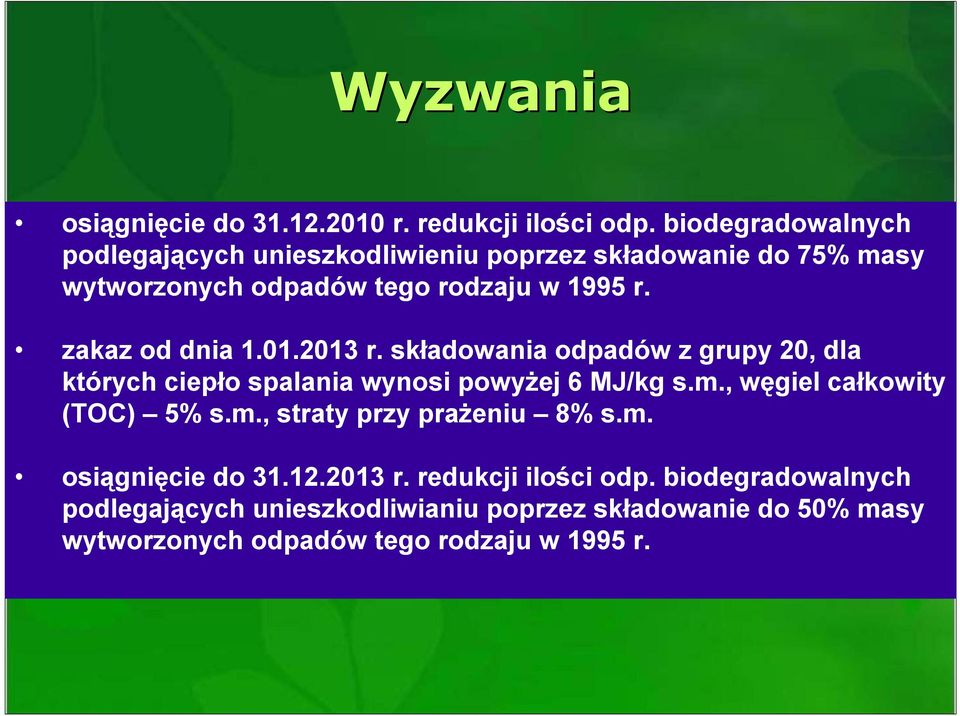 Wyzwania

• osiągnięcie do 31.12.2010 r. redukcji ilości odp. biodegradowalnych podlegających unieszkodliwieniu poprzez składowanie do 75% masy wytworzonych odpadów tego rodzaju w 1995 r.

• zakaz od dnia 1.01.2013 r. składowania odpadów z grupy 20, dla których ciepło spalania wynosi powyżej 6 MJ/kg s.m., węgiel całkowity (TOC) – 5% s.m., straty przy prażeniu – 8% s.m.

• osiągnięcie do 31.12.2013 r. redukcji ilości odp. biodegradowalnych podlegających unieszkodliwianiu poprzez składowanie do 50% masy wytworzonych odpadów tego rodzaju w 1995 r.